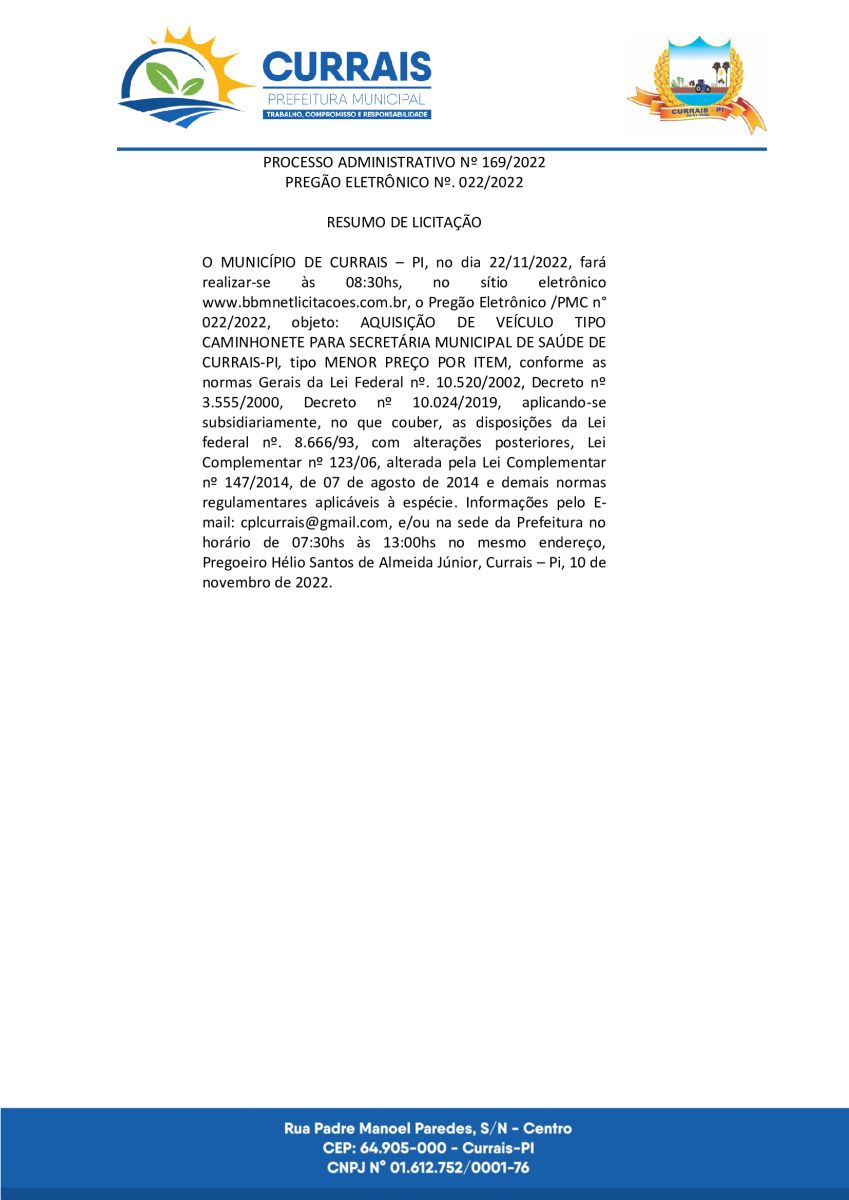 CURRAIS
PREFEITURA MUNICIPAL
TRABALHO, COMPROMISSO E RESPONSABILIDADE

CURRAIS - PI

PROCESSO ADMINISTRATIVO Nº 169/2022
PREGÃO ELETRÔNICO Nº. 022/2022

RESUMO DE LICITAÇÃO

O MUNICÍPIO DE CURRAIS – PI, no dia 22/11/2022, fará realizar-se às 08:30hs, no sítio eletrônico www.bbmnetlicitacoes.com.br, o Pregão Eletrônico /PMC n° 022/2022, objeto: AQUISIÇÃO DE VEÍCULO TIPO CAMINHONETE PARA SECRETÁRIA MUNICIPAL DE SAÚDE DE CURRAIS-PI, tipo MENOR PREÇO POR ITEM, conforme as normas Gerais da Lei Federal nº. 10.520/2002, Decreto nº 3.555/2000, Decreto nº 10.024/2019, aplicando-se subsidiariamente, no que couber, as disposições da Lei federal nº. 8.666/93, com alterações posteriores, Lei Complementar nº 123/06, alterada pela Lei Complementar nº 147/2014, de 07 de agosto de 2014 e demais normas regulamentares aplicáveis à espécie. Informações pelo E-mail: cplcurrais@gmail.com, e/ou na sede da Prefeitura no horário de 07:30hs às 13:00hs no mesmo endereço, Pregoeiro Hélio Santos de Almeida Júnior, Currais – Pi, 10 de novembro de 2022.

Rua Padre Manoel Paredes, S/N - Centro
CEP: 64.905-000 - Currais-PI
CNPJ N° 01.612.752/0001-76